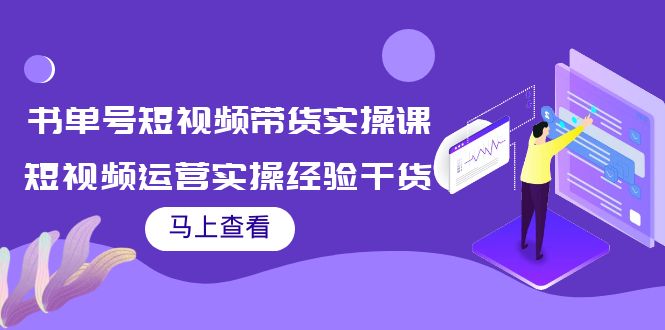 书单号短视频带货实操课

短视频运营实操经验干货

马上查看